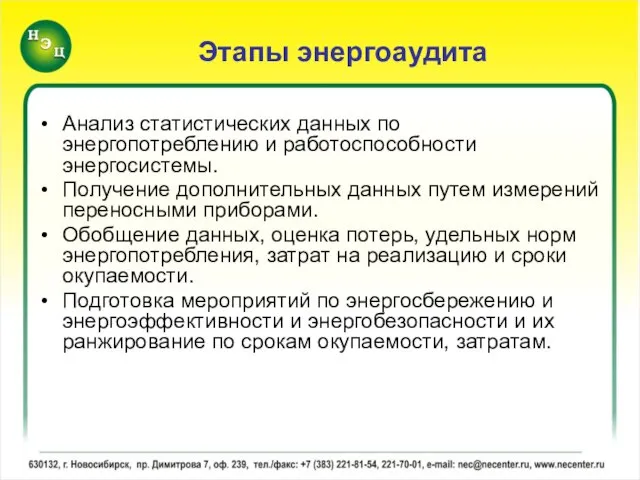 НЭЦ

Этапы энергоаудита

• Анализ статистических данных по энергопотреблению и работоспособности энергосистемы.
• Получение дополнительных данных путем измерений переносными приборами.
• Обобщение данных, оценка потерь, удельных норм энергопотребления, затрат на реализацию и сроки окупаемости.
• Подготовка мероприятий по энергосбережению и энергоэффективности и энергобезопасности и их ранжирование по срокам окупаемости, затратам.

630132, г. Новосибирск, пр. Димитрова 7, оф. 239, тел./факс: +7 (383) 221-81-54, 221-70-01, e-mail: nec@necenter.ru, www.necenter.ru